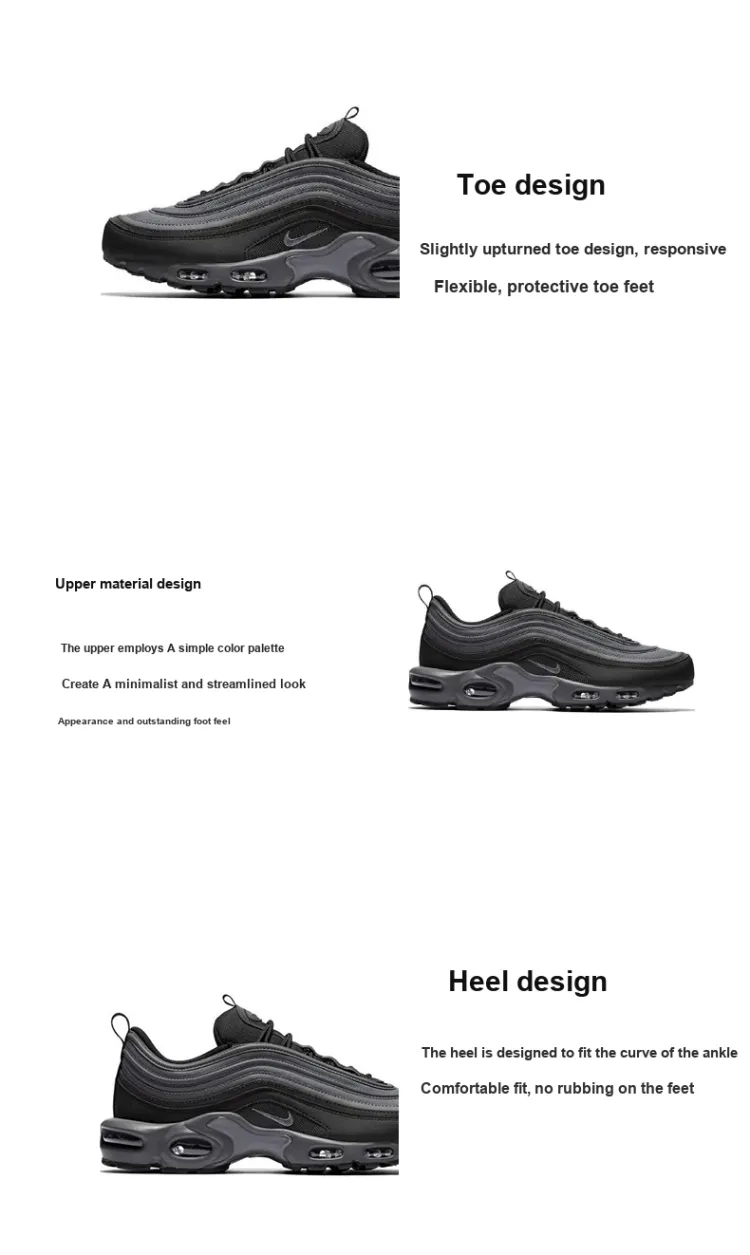 Toe design

Slightly upturned toe design, responsive

Flexible, protective toe feet

Upper material design

The upper employs A simple color palette

Create A minimalist and streamlined look

Appearance and outstanding foot feel

Heel design

The heel is designed to fit the curve of the ankle

Comfortable fit, no rubbing on the feet